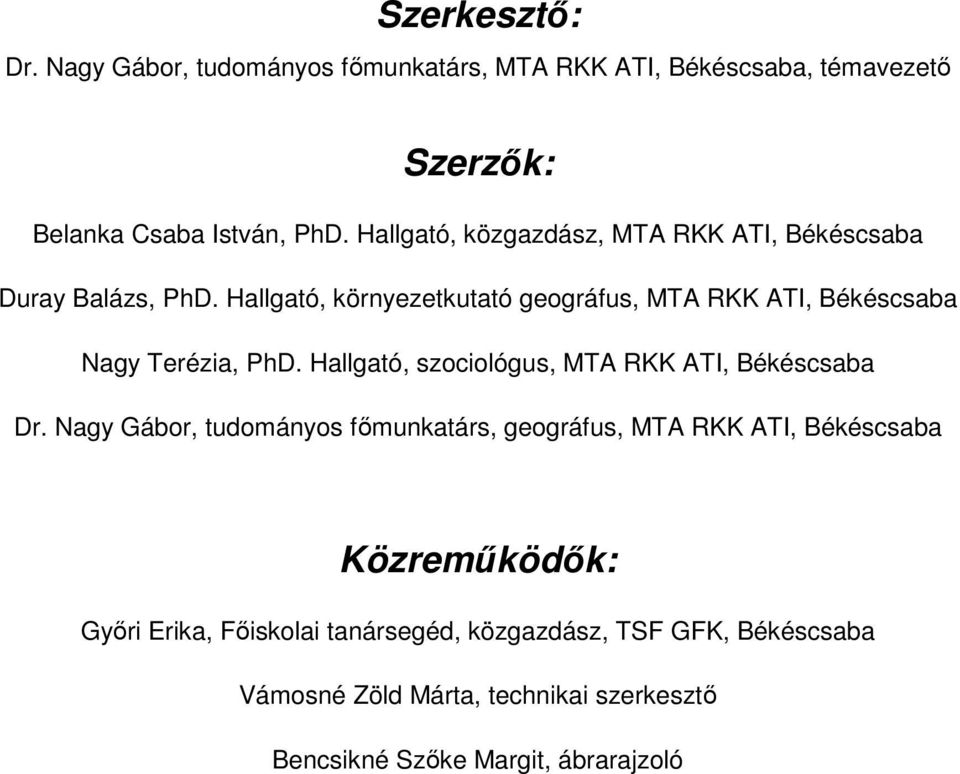 Szerkesztő:

Dr. Nagy Gábor, tudományos főmunkatárs, MTA RKK ATI, Békéscsaba, témavezető

Szerzők:

Belanka Csaba István, PhD. Hallgató, közgazdász, MTA RKK ATI, Békéscsaba

Duray Balázs, PhD. Hallgató, környezetkutató geográfus, MTA RKK ATI, Békéscsaba

Nagy Terézia, PhD. Hallgató, szociológus, MTA RKK ATI, Békéscsaba

Dr. Nagy Gábor, tudományos főmunkatárs, geográfus, MTA RKK ATI, Békéscsaba

Közreműködők:

Győri Erika, Főiskolai tanársegéd, közgazdász, TSF GFK, Békéscsaba

Vámosné Zöld Márta, technikai szerkesztő

Bencsikné Szőke Margit, ábrarajzoló